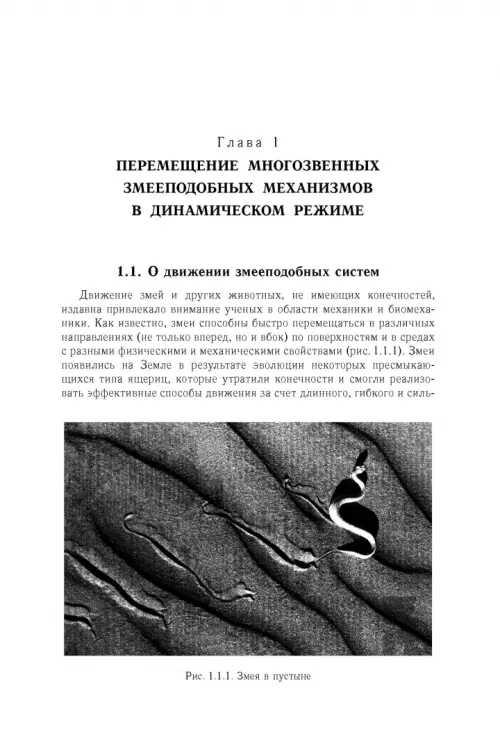 Глава 1
ПЕРЕМЕЩЕНИЕ МНОГОЗВЕННЫХ ЗМЕЕПОДОБНЫХ МЕХАНИЗМОВ В ДИНАМИЧЕСКОМ РЕЖИМЕ

1.1. О движении змееподобных систем

Движение змей и других животных, не имеющих конечностей, издавна привлекало внимание ученых в области механики и биомеханики. Как известно, змеи способны быстро перемещаться в различных направлениях (не только вперед, но и вбок) по поверхностям и в средах с разными физическими и механическими свойствами (рис. 1.1.1). Змеи появились на Земле в результате эволюции некоторых пресмыкающихся типа ящериц, которые утратили конечности и смогли реализовать эффективные способы движения за счет длинного, гибкого и силь-

Рис. 1.1.1. Змея в пустыне